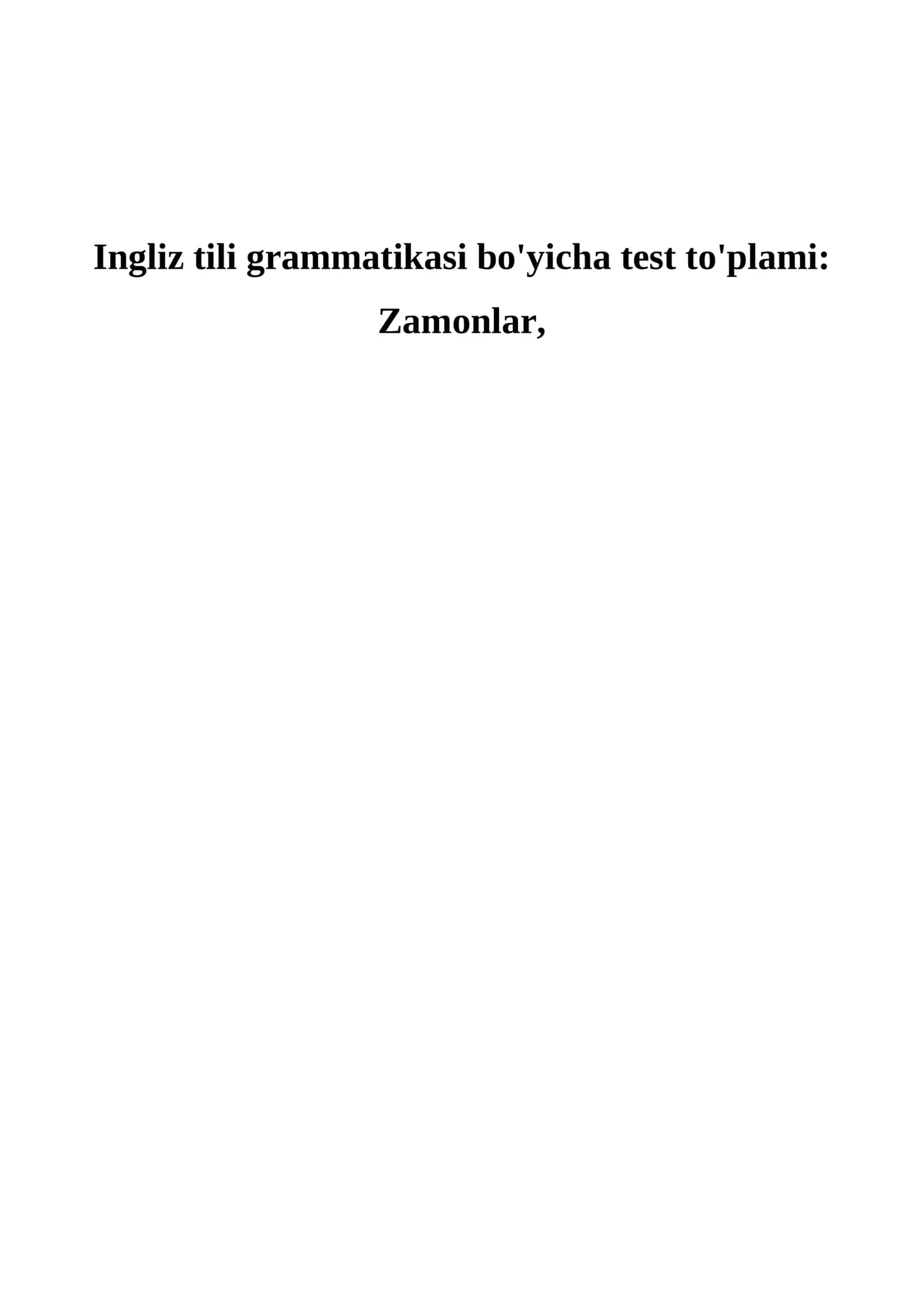 Ingliz tili grammatikasi bo'yicha test to'plami: Zamonlar,